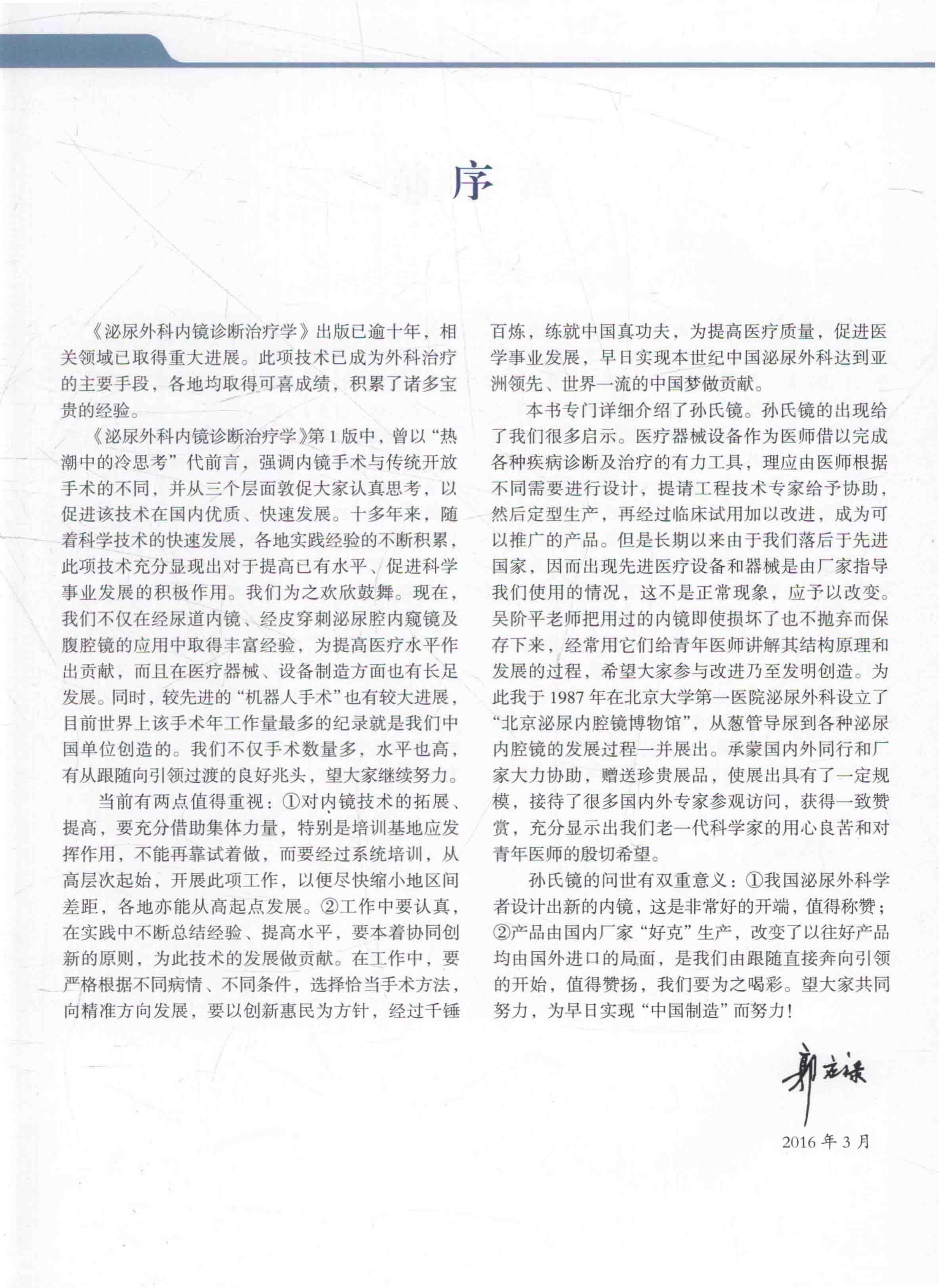 序

《泌尿外科内镜诊断治疗学》出版已逾十年，相关领域已取得重大进展。此项技术已成为外科治疗的主要手段，各地均取得可喜成绩，积累了诸多宝贵的经验。

《泌尿外科内镜诊断治疗学》第1版中，曾以“热潮中的冷思考”代前言，强调内镜手术与传统开放手术的不同，并从三个层面敦促大家认真思考，以促进该技术在国内优质、快速发展。十多年来，随着科学技术的快速发展，各地实践经验的不断积累，此项技术充分显现出对于提高已有水平、促进科学事业发展的积极作用。我们为之欢欣鼓舞。现在，我们不仅在经尿道内镜、经皮穿刺泌尿腔内窥镜及腹腔镜的应用中取得丰富经验，为提高医疗水平作出贡献，而且在医疗器械、设备制造方面也有长足发展。同时，较先进的“机器人手术”也有较大进展，目前世界上该手术年工作量最多的纪录就是我们中国单位创造的。我们不仅手术数量多，水平也高，有从跟随向引领过渡的良好兆头，望大家继续努力。

当前有两点值得重视：①对内镜技术的拓展、提高，要充分借助集体力量，特别是培训基地应发挥作用，不能再靠试着做，而要经过系统培训，从高层次起始，开展此项工作，以便尽快缩小地区间差距，各地亦能从高起点发展。②工作中要认真，在实践中不断总结经验、提高水平，要本着协同创新的原则，为此技术的发展做贡献。在工作中，要严格根据不同病情、不同条件，选择恰当手术方法，向精准方向发展，要以创新惠民为方针，经过千锤百炼，练就中国真功夫，为提高医疗质量，促进医学事业发展，早日实现本世纪中国泌尿外科达到亚洲领先、世界一流的中国梦做贡献。

本书专门详细介绍了孙氏镜。孙氏镜的出现给了我们很多启示。医疗器械设备作为医师借以完成各种疾病诊断及治疗的有力工具，理应由医师根据不同需要进行设计，提请工程技术专家给予协助，然后定型生产，再经过临床试用加以改进，成为可以推广的产品。但是长期以来由于我们落后于先进国家，因而出现先进医疗设备和器械是由厂家指导我们使用的情况，这不是正常现象，应予以改变。吴阶平老师把用过的内镜即使损坏了也不抛弃而保存下来，经常用它们给青年医师讲解其结构原理和发展的过程，希望大家参与改进乃至发明创造。为此我于1987年在北京大学第一医院泌尿外科设立了“北京泌尿内腔镜博物馆”，从葱管导尿到各种泌尿内腔镜的发展过程一并展出。承蒙国内外同行和厂家大力协助，赠送珍贵展品，使展出具有了一定规模，接待了很多国内外专家参观访问，获得一致赞赏，充分显示出我们老一代科学家的用心良苦和对青年医师的殷切希望。

孙氏镜的问世有双重意义：①我国泌尿外科学者设计出新的内镜，这是非常好的开端，值得称赞；②产品由国内厂家“好克”生产，改变了以往好产品均由国外进口的局面，是我们由跟随直接奔向引领的开始，值得赞扬，我们要为之喝彩。望大家共同努力，为早日实现“中国制造”而努力！

郭应禄

2016年3月